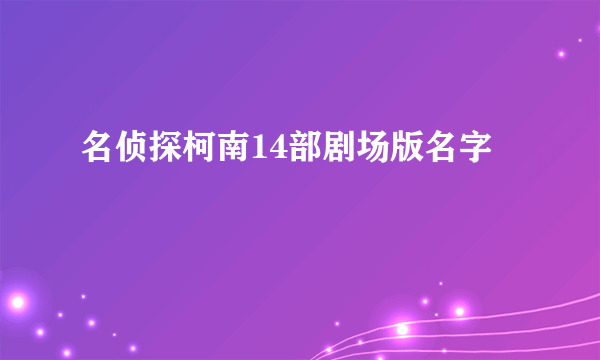 名侦探柯南14部剧场版名字